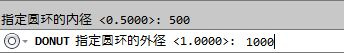 指定圆环的内径 <0.5000>: 500

DONUT 指定圆环的外径 <1.0000>: 1000